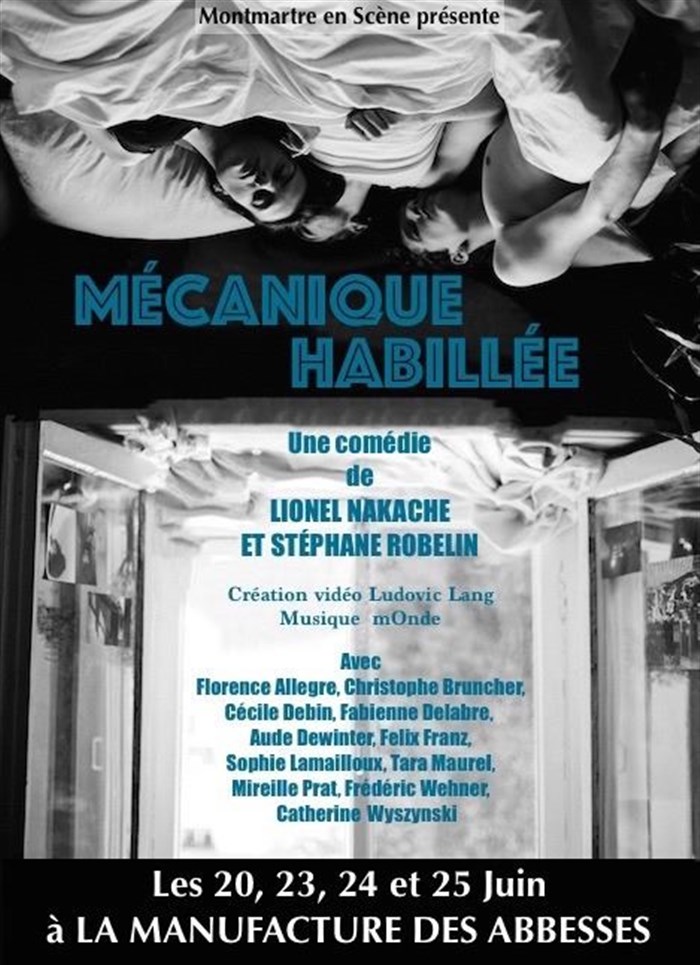 Montmartre en Scène présente

MÉCANIQUE
HABILLÉE

Une comédie
de
LIONEL NAKACHE
ET STÉPHANE ROBELIN

Création vidéo Ludovic Lang
Musique mOnde

Avec
Florence Allegre, Christophe Bruncher,
Cécile Debin, Fabienne Delabre,
Aude Dewinter, Felix Franz,
Sophie Lamailloux, Tara Maurel,
Mireille Prat, Frédéric Wehner,
Catherine Wyszynski

Les 20, 23, 24 et 25 Juin
à LA MANUFACTURE DES ABBESSES